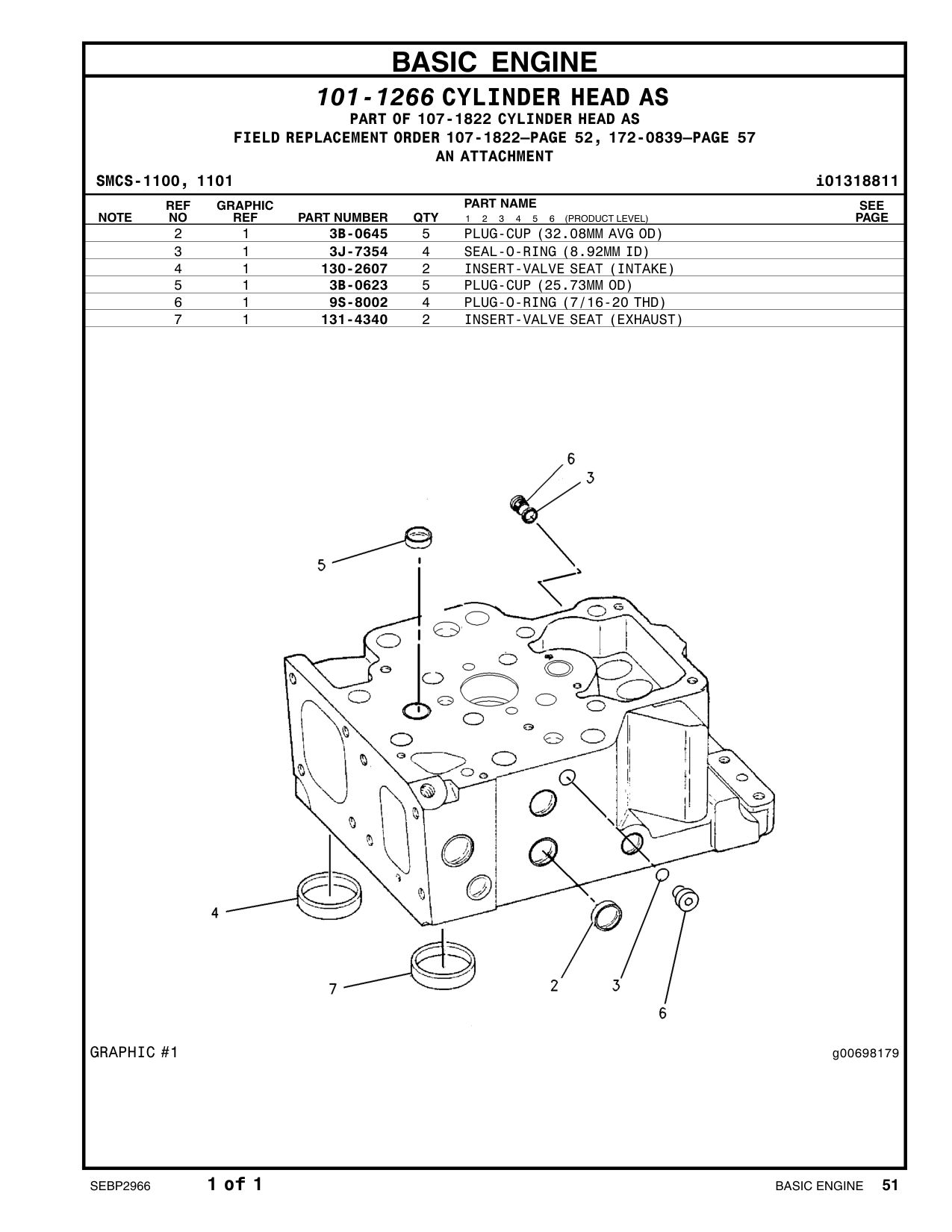 BASIC ENGINE

101-1266 CYLINDER HEAD AS
PART OF 107-1822 CYLINDER HEAD AS
FIELD REPLACEMENT ORDER 107-1822—PAGE 52, 172-0839—PAGE 57
AN ATTACHMENT

SMCS-1100, 1101 i01318811

| NOTE | REF NO | GRAPHIC REF | PART NUMBER | QTY | PART NAME 1 2 3 4 5 6 (PRODUCT LEVEL) | SEE PAGE |
|---|---|---|---|---|---|---|
| | 2 | 1 | 3B-0645 | 5 | PLUG-CUP (32.08MM AVG OD) | |
| | 3 | 1 | 3J-7354 | 4 | SEAL-O-RING (8.92MM ID) | |
| | 4 | 1 | 130-2607 | 2 | INSERT-VALVE SEAT (INTAKE) | |
| | 5 | 1 | 3B-0623 | 5 | PLUG-CUP (25.73MM OD) | |
| | 6 | 1 | 9S-8002 | 4 | PLUG-O-RING (7/16-20 THD) | |
| | 7 | 1 | 131-4340 | 2 | INSERT-VALVE SEAT (EXHAUST) | |

6
3
5
4
7
2
3
6

GRAPHIC #1 g00698179

SEBP2966 1 of 1 BASIC ENGINE 51